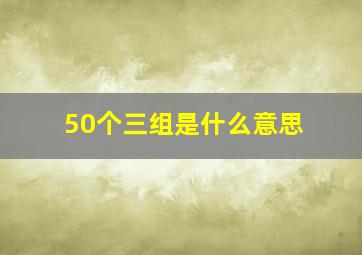 50个三组是什么意思